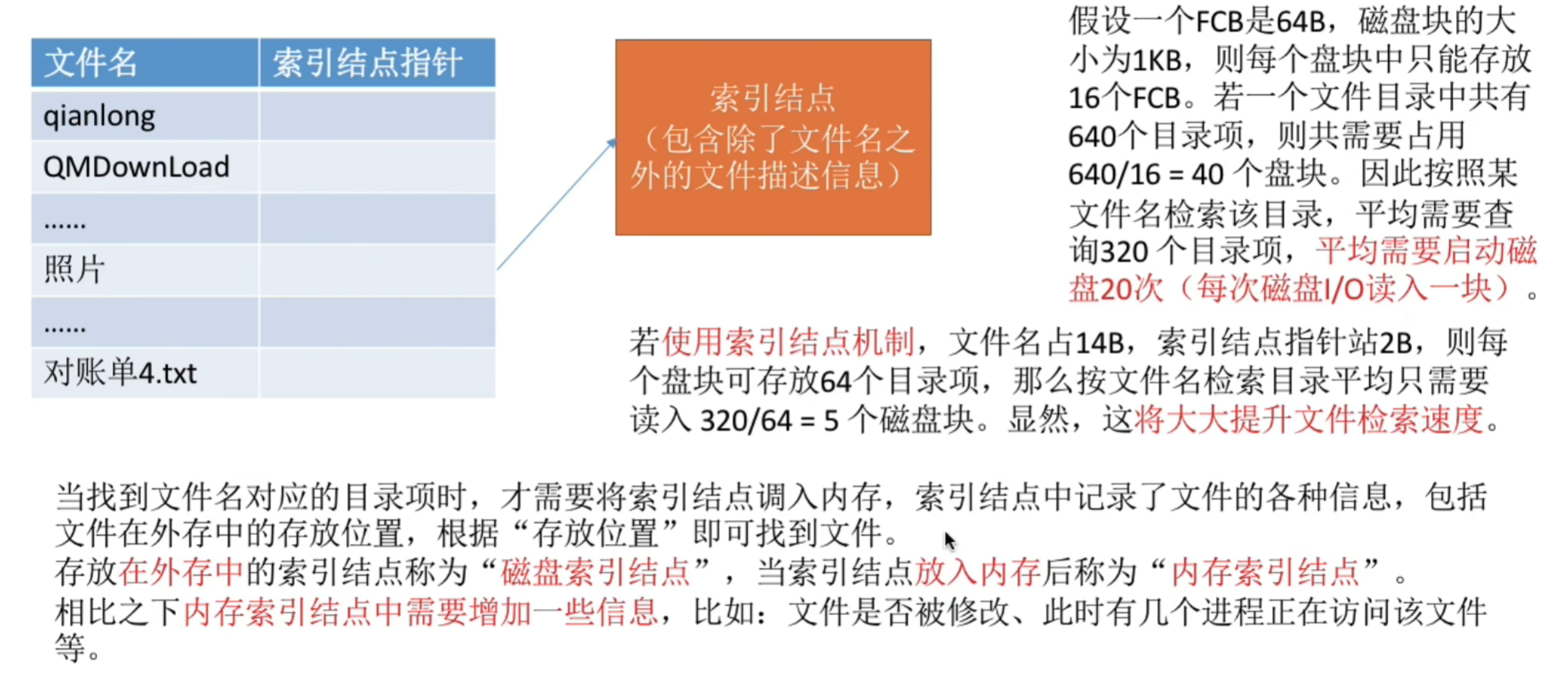 | 文件名 | 索引结点指针 |
|---|---|
| qianlong | |
| QMDownLoad | |
| ...... | |
| 照片 | |
| ...... | |
| 对账单4.txt | |

索引结点
（包含除了文件名之外的文件描述信息）

假设一个FCB是64B，磁盘块的大小为1KB，则每个盘块中只能存放16个FCB。若一个文件目录中共有640个目录项，则共需要占用640/16 = 40 个盘块。因此按照某文件名检索该目录，平均需要查询320 个目录项，平均需要启动磁盘20次（每次磁盘I/O读入一块）。

若使用索引结点机制，文件名占14B，索引结点指针站2B，则每个盘块可存放64个目录项，那么按文件名检索目录平均只需要读入 320/64 = 5 个磁盘块。显然，这将大大提升文件检索速度。

当找到文件名对应的目录项时，才需要将索引结点调入内存，索引结点中记录了文件的各种信息，包括文件在外存中的存放位置，根据“存放位置”即可找到文件。
存放在外存中的索引结点称为“磁盘索引结点”，当索引结点放入内存后称为“内存索引结点”。
相比之下内存索引结点中需要增加一些信息，比如：文件是否被修改、此时有几个进程正在访问该文件等。